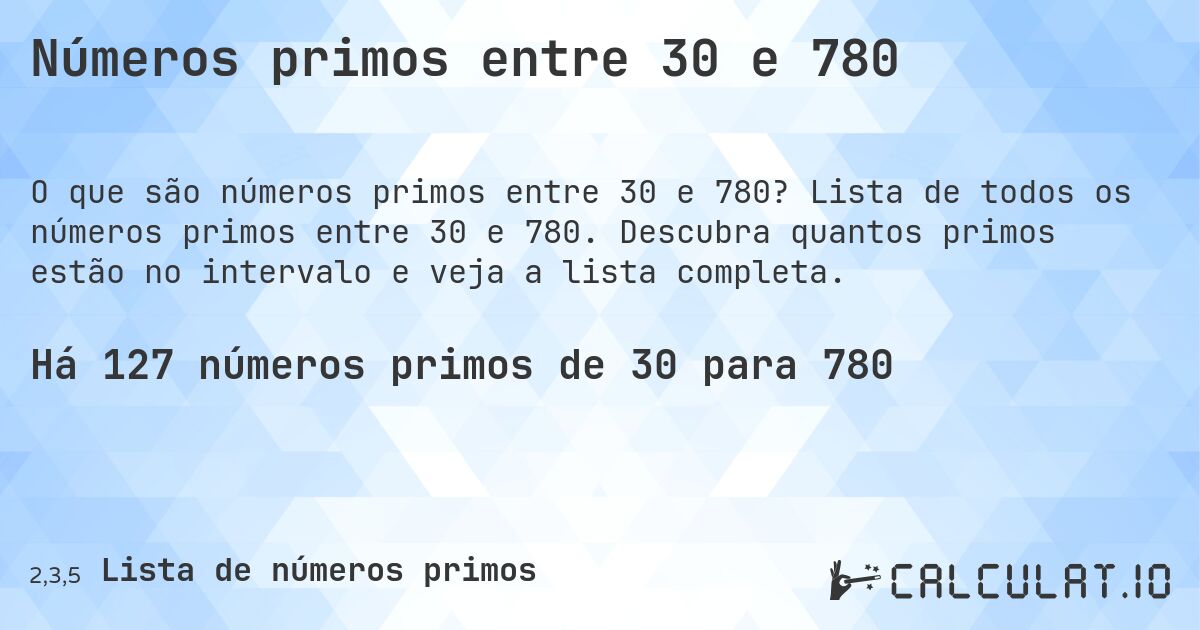 Números primos entre 30 e 780

O que são números primos entre 30 e 780? Lista de todos os números primos entre 30 e 780. Descubra quantos primos estão no intervalo e veja a lista completa.

Há 127 números primos de 30 para 780

2,3,5 Lista de números primos

CALCULAT.IO